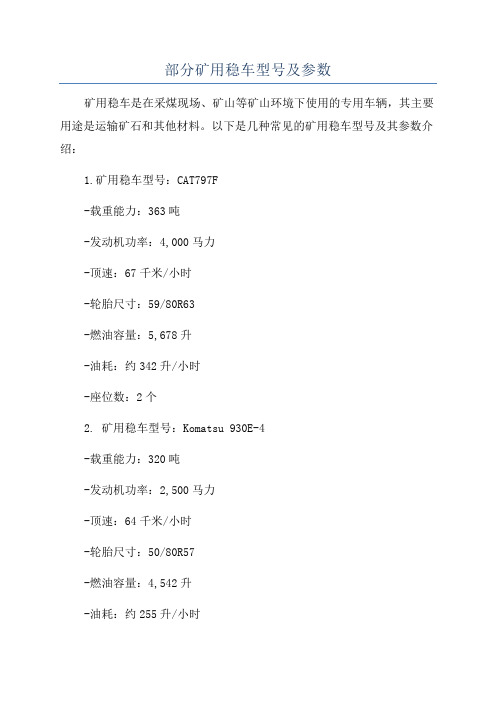 部分矿用稳车型号及参数

矿用稳车是在采煤现场、矿山等矿山环境下使用的专用车辆，其主要用途是运输矿石和其他材料。以下是几种常见的矿用稳车型号及其参数介绍：

1.矿用稳车型号：CAT797F

-载重能力：363吨

-发动机功率：4,000马力

-顶速：67千米/小时

-轮胎尺寸：59/80R63

-燃油容量：5,678升

-油耗：约342升/小时

-座位数：2个

2. 矿用稳车型号：Komatsu 930E-4

-载重能力：320吨

-发动机功率：2,500马力

-顶速：64千米/小时

-轮胎尺寸：50/80R57

-燃油容量：4,542升

-油耗：约255升/小时